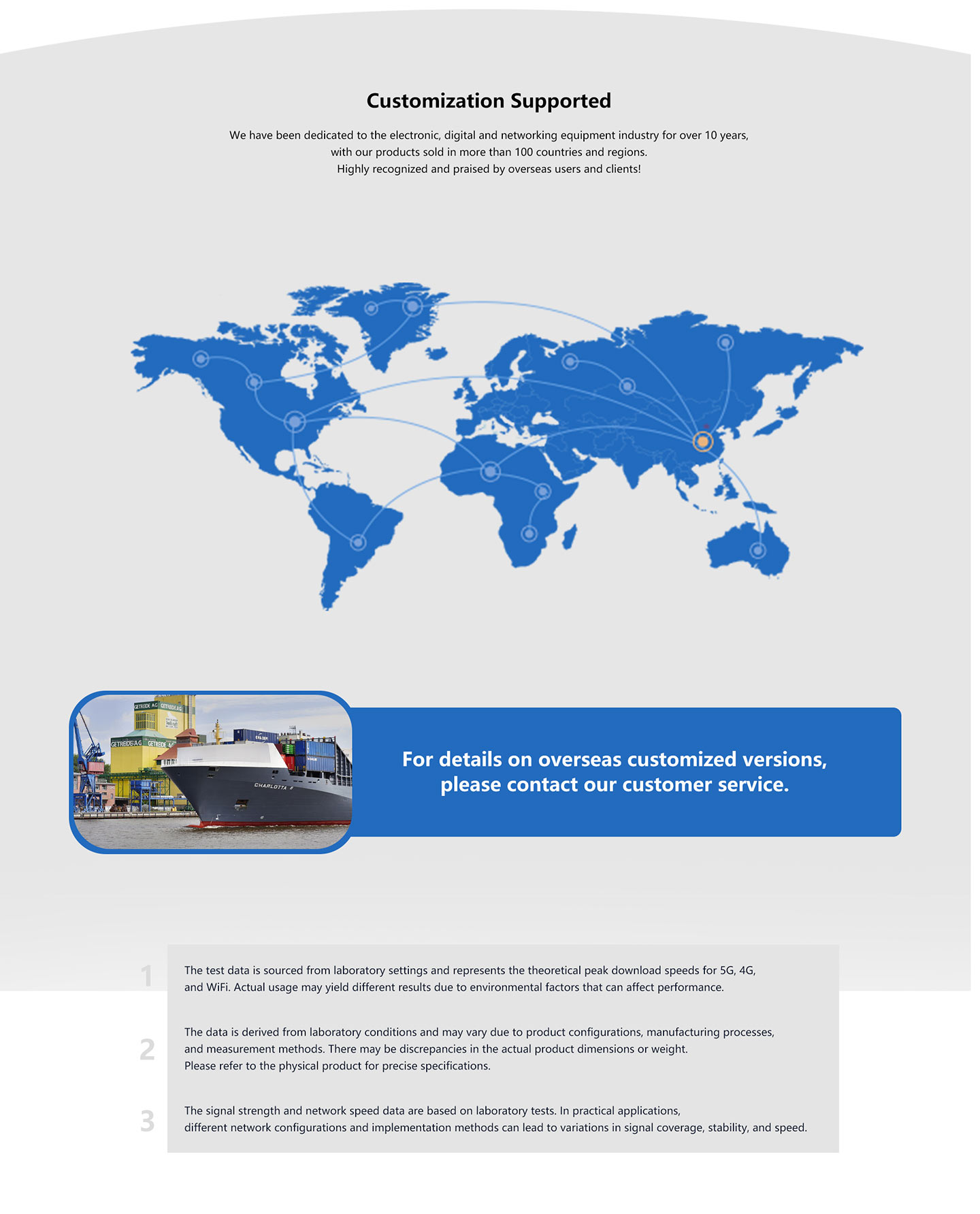 Customization Supported

We have been dedicated to the electronic, digital and networking equipment industry for over 10 years, with our products sold in more than 100 countries and regions. Highly recognized and praised by overseas users and clients!

GETREIDE AG GETREIDE AG

GETREIDE AG GETREIDE AG

CHARLOTTA B

For details on overseas customized versions, please contact our customer service.

1 The test data is sourced from laboratory settings and represents the theoretical peak download speeds for 5G, 4G, and WiFi. Actual usage may yield different results due to environmental factors that can affect performance.

2 The data is derived from laboratory conditions and may vary due to product configurations, manufacturing processes, and measurement methods. There may be discrepancies in the actual product dimensions or weight. Please refer to the physical product for precise specifications.

3 The signal strength and network speed data are based on laboratory tests. In practical applications, different network configurations and implementation methods can lead to variations in signal coverage, stability, and speed.